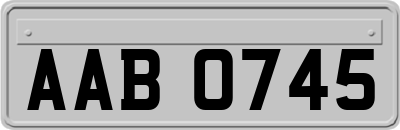 AAB 0745